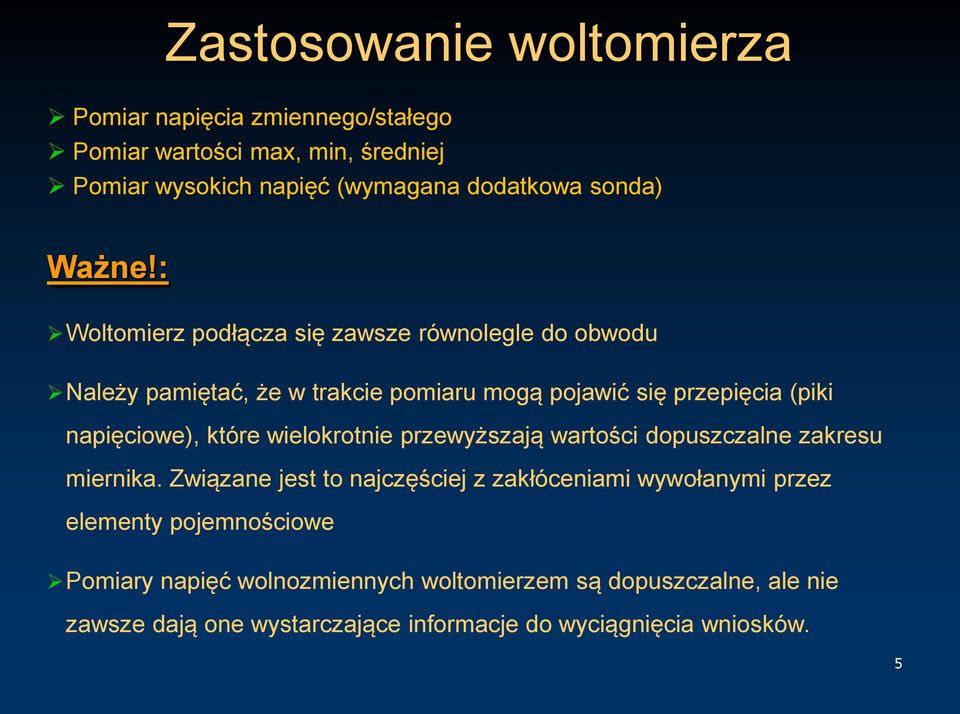 Zastosowanie woltomierza

➢ Pomiar napięcia zmiennego/stałego
➢ Pomiar wartości max, min, średniej
➢ Pomiar wysokich napięć (wymagana dodatkowa sonda)

Ważne!:

➢ Woltomierz podłącza się zawsze równolegle do obwodu

➢ Należy pamiętać, że w trakcie pomiaru mogą pojawić się przepięcia (piki napięciowe), które wielokrotnie przewyższają wartości dopuszczalne zakresu miernika. Związane jest to najczęściej z zakłóceniami wywołanymi przez elementy pojemnościowe

➢ Pomiary napięć wolnozmiennych woltomierzem są dopuszczalne, ale nie zawsze dają one wystarczające informacje do wyciągnięcia wniosków.

5